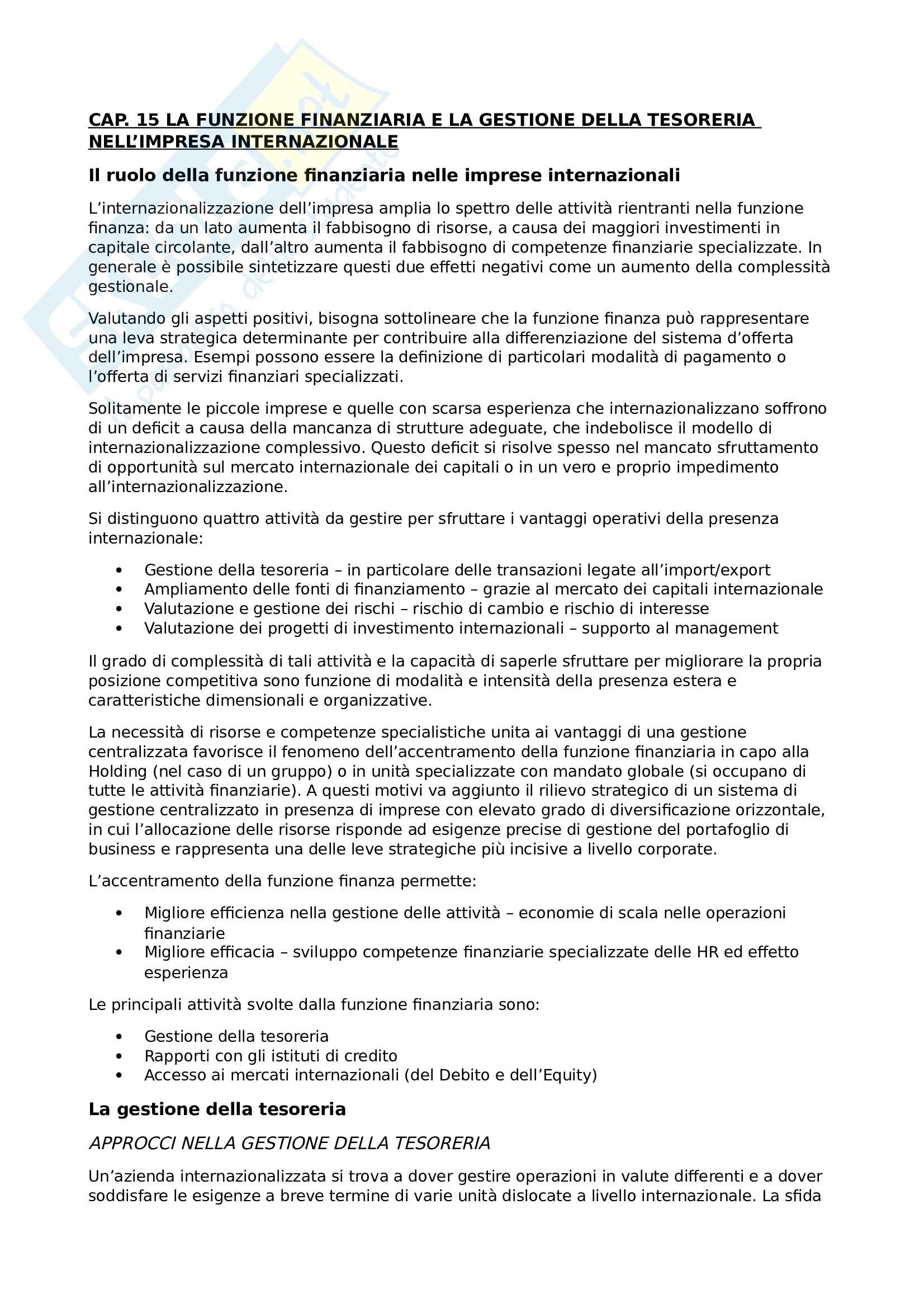 CAP. 15 LA FUNZIONE FINANZIARIA E LA GESTIONE DELLA TESORERIA NELL'IMPRESA INTERNAZIONALE

Il ruolo della funzione finanziaria nelle imprese internazionali

L'internazionalizzazione dell'impresa amplia lo spettro delle attività rientranti nella funzione finanza: da un lato aumenta il fabbisogno di risorse, a causa dei maggiori investimenti in capitale circolante, dall'altro aumenta il fabbisogno di competenze finanziarie specializzate. In generale è possibile sintetizzare questi due effetti negativi come un aumento della complessità gestionale.

Valutando gli aspetti positivi, bisogna sottolineare che la funzione finanza può rappresentare una leva strategica determinante per contribuire alla differenziazione del sistema d'offerta dell'impresa. Esempi possono essere la definizione di particolari modalità di pagamento o l'offerta di servizi finanziari specializzati.

Solitamente le piccole imprese e quelle con scarsa esperienza che internazionalizzano soffrono di un deficit a causa della mancanza di strutture adeguate, che indebolisce il modello di internazionalizzazione complessivo. Questo deficit si risolve spesso nel mancato sfruttamento di opportunità sul mercato internazionale dei capitali o in un vero e proprio impedimento all'internazionalizzazione.

Si distinguono quattro attività da gestire per sfruttare i vantaggi operativi della presenza internazionale:

• Gestione della tesoreria – in particolare delle transazioni legate all'import/export
• Ampliamento delle fonti di finanziamento – grazie al mercato dei capitali internazionale
• Valutazione e gestione dei rischi – rischio di cambio e rischio di interesse
• Valutazione dei progetti di investimento internazionali – supporto al management

Il grado di complessità di tali attività e la capacità di saperle sfruttare per migliorare la propria posizione competitiva sono funzione di modalità e intensità della presenza estera e caratteristiche dimensionali e organizzative.

La necessità di risorse e competenze specialistiche unita ai vantaggi di una gestione centralizzata favorisce il fenomeno dell'accentramento della funzione finanziaria in capo alla Holding (nel caso di un gruppo) o in unità specializzate con mandato globale (si occupano di tutte le attività finanziarie). A questi motivi va aggiunto il rilievo strategico di un sistema di gestione centralizzato in presenza di imprese con elevato grado di diversificazione orizzontale, in cui l'allocazione delle risorse risponde ad esigenze precise di gestione del portafoglio di business e rappresenta una delle leve strategiche più incisive a livello corporate.

L'accentramento della funzione finanza permette:

• Migliore efficienza nella gestione delle attività – economie di scala nelle operazioni finanziarie
• Migliore efficacia – sviluppo competenze finanziarie specializzate delle HR ed effetto esperienza

Le principali attività svolte dalla funzione finanziaria sono:

• Gestione della tesoreria
• Rapporti con gli istituti di credito
• Accesso ai mercati internazionali (del Debito e dell'Equity)

La gestione della tesoreria

APPROCCI NELLA GESTIONE DELLA TESORERIA

Un'azienda internazionalizzata si trova a dover gestire operazioni in valute differenti e a dover soddisfare le esigenze a breve termine di varie unità dislocate a livello internazionale. La sfida